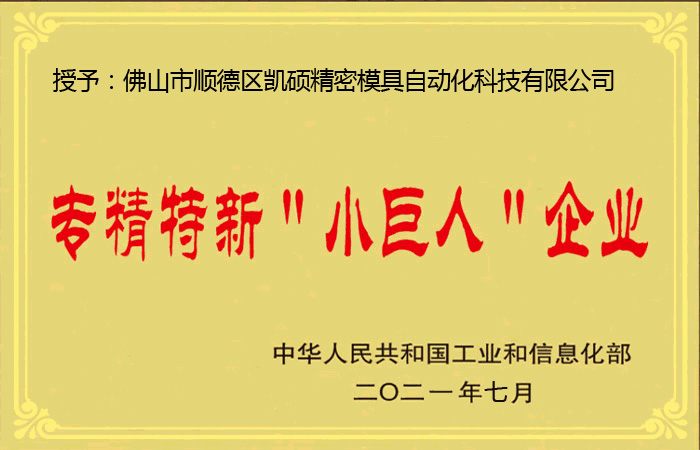 授予：佛山市顺德区凯硕精密模具自动化科技有限公司

专精特新"小巨人"企业

中华人民共和国工业和信息化部
二〇二一年七月